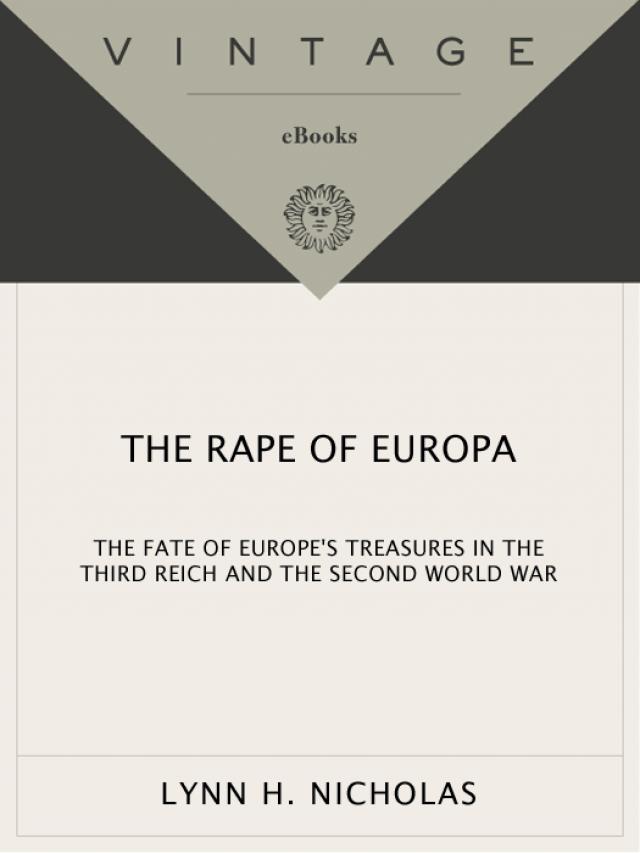 VINTAGE

eBooks

THE RAPE OF EUROPA

THE FATE OF EUROPE'S TREASURES IN THE THIRD REICH AND THE SECOND WORLD WAR

LYNN H. NICHOLAS